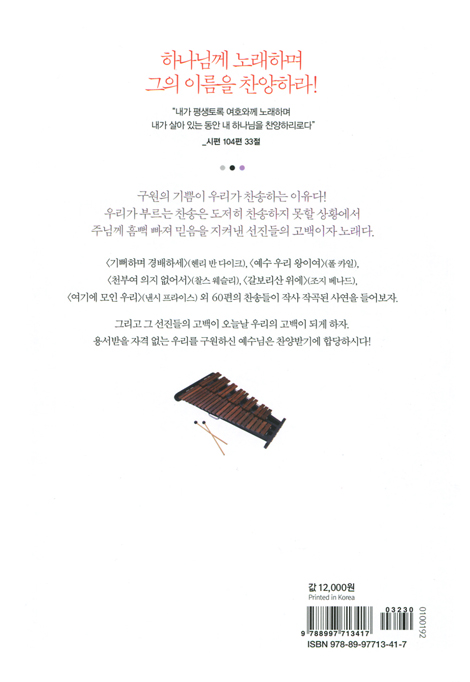 하나님께 노래하며
그의 이름을 찬양하라!

"내가 평생토록 여호와께 노래하며
내가 살아 있는 동안 내 하나님을 찬양하리로다"
_시편 104편 33절

구원의 기쁨이 우리가 찬송하는 이유다!
우리가 부르는 찬송은 도저히 찬송하지 못할 상황에서
주님께 흠뻑 빠져 믿음을 지켜낸 선진들의 고백이자 노래다.

〈기뻐하며 경배하세〉(헨리 반 다이크), 〈예수 우리 왕이여〉(폴 카일),
〈천부여 의지 없어서〉(찰스 웨슬리), 〈갈보리산 위에〉(조지 베나드),
〈여기에 모인 우리〉(낸시 프라이스) 외 60편의 찬송들이 작사 작곡된 사연을 들어보자.

그리고 그 선진들의 고백이 오늘날 우리의 고백이 되게 하자.
용서받을 자격 없는 우리를 구원하신 예수님은 찬양받기에 합당하시다!

값 12,000원
Printed in Korea

9 788997 713417
03230
0100192
ISBN 978-89-97713-41-7